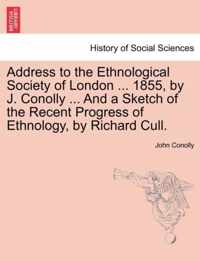 History of Social Sciences

Address to the Ethnological Society of London ... 1855, by J. Conolly ... And a Sketch of the Recent Progress of Ethnology, by Richard Cull.

John Conolly